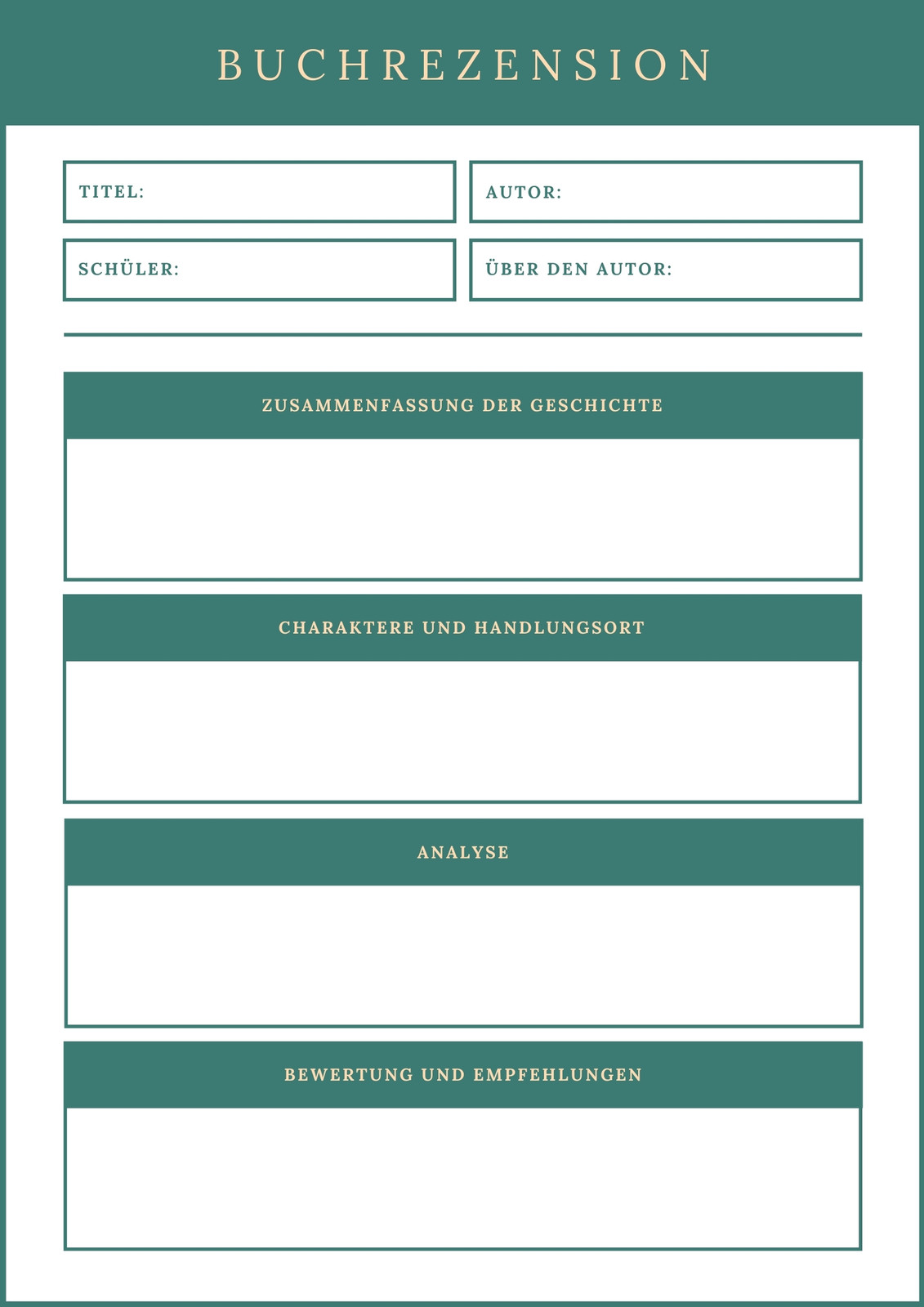 BUCHREZENSION

TITEL:

AUTOR:

SCHÜLER:

ÜBER DEN AUTOR:

ZUSAMMENFASSUNG DER GESCHICHTE

CHARAKTERE UND HANDLUNGSORT

ANALYSE

BEWERTUNG UND EMPFEHLUNGEN